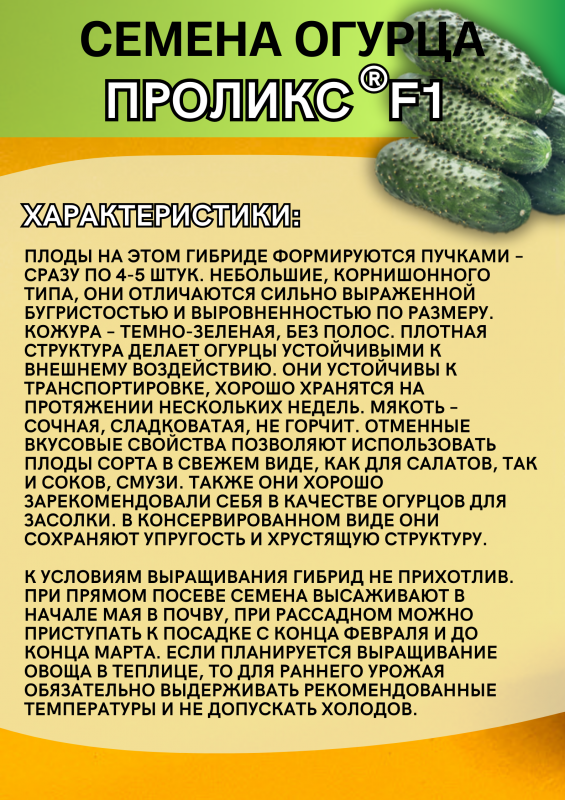 СЕМЕНА ОГУРЦА
ПРОЛИКС®F1

ХАРАКТЕРИСТИКИ:

ПЛОДЫ НА ЭТОМ ГИБРИДЕ ФОРМИРУЮТСЯ ПУЧКАМИ – СРАЗУ ПО 4-5 ШТУК. НЕБОЛЬШИЕ, КОРНИШОННОГО ТИПА, ОНИ ОТЛИЧАЮТСЯ СИЛЬНО ВЫРАЖЕННОЙ БУГРИСТОСТЬЮ И ВЫРОВНЕННОСТЬЮ ПО РАЗМЕРУ. КОЖУРА – ТЕМНО-ЗЕЛЕНАЯ, БЕЗ ПОЛОС. ПЛОТНАЯ СТРУКТУРА ДЕЛАЕТ ОГУРЦЫ УСТОЙЧИВЫМИ К ВНЕШНЕМУ ВОЗДЕЙСТВИЮ. ОНИ УСТОЙЧИВЫ К ТРАНСПОРТИРОВКЕ, ХОРОШО ХРАНЯТСЯ НА ПРОТЯЖЕНИИ НЕСКОЛЬКИХ НЕДЕЛЬ. МЯКОТЬ – СОЧНАЯ, СЛАДКОВАТАЯ, НЕ ГОРЧИТ. ОТМЕННЫЕ ВКУСОВЫЕ СВОЙСТВА ПОЗВОЛЯЮТ ИСПОЛЬЗОВАТЬ ПЛОДЫ СОРТА В СВЕЖЕМ ВИДЕ, КАК ДЛЯ САЛАТОВ, ТАК И СОКОВ, СМУЗИ. ТАКЖЕ ОНИ ХОРОШО ЗАРЕКОМЕНДОВАЛИ СЕБЯ В КАЧЕСТВЕ ОГУРЦОВ ДЛЯ ЗАСОЛКИ. В КОНСЕРВИРОВАННОМ ВИДЕ ОНИ СОХРАНЯЮТ УПРУГОСТЬ И ХРУСТЯЩУЮ СТРУКТУРУ.

К УСЛОВИЯМ ВЫРАЩИВАНИЯ ГИБРИД НЕ ПРИХОТЛИВ. ПРИ ПРЯМОМ ПОСЕВЕ СЕМЕНА ВЫСАЖИВАЮТ В НАЧАЛЕ МАЯ В ПОЧВУ, ПРИ РАССАДНОМ МОЖНО ПРИСТУПАТЬ К ПОСАДКЕ С КОНЦА ФЕВРАЛЯ И ДО КОНЦА МАРТА. ЕСЛИ ПЛАНИРУЕТСЯ ВЫРАЩИВАНИЕ ОВОЩА В ТЕПЛИЦЕ, ТО ДЛЯ РАННЕГО УРОЖАЯ ОБЯЗАТЕЛЬНО ВЫДЕРЖИВАТЬ РЕКОМЕНДОВАННЫЕ ТЕМПЕРАТУРЫ И НЕ ДОПУСКАТЬ ХОЛОДОВ.